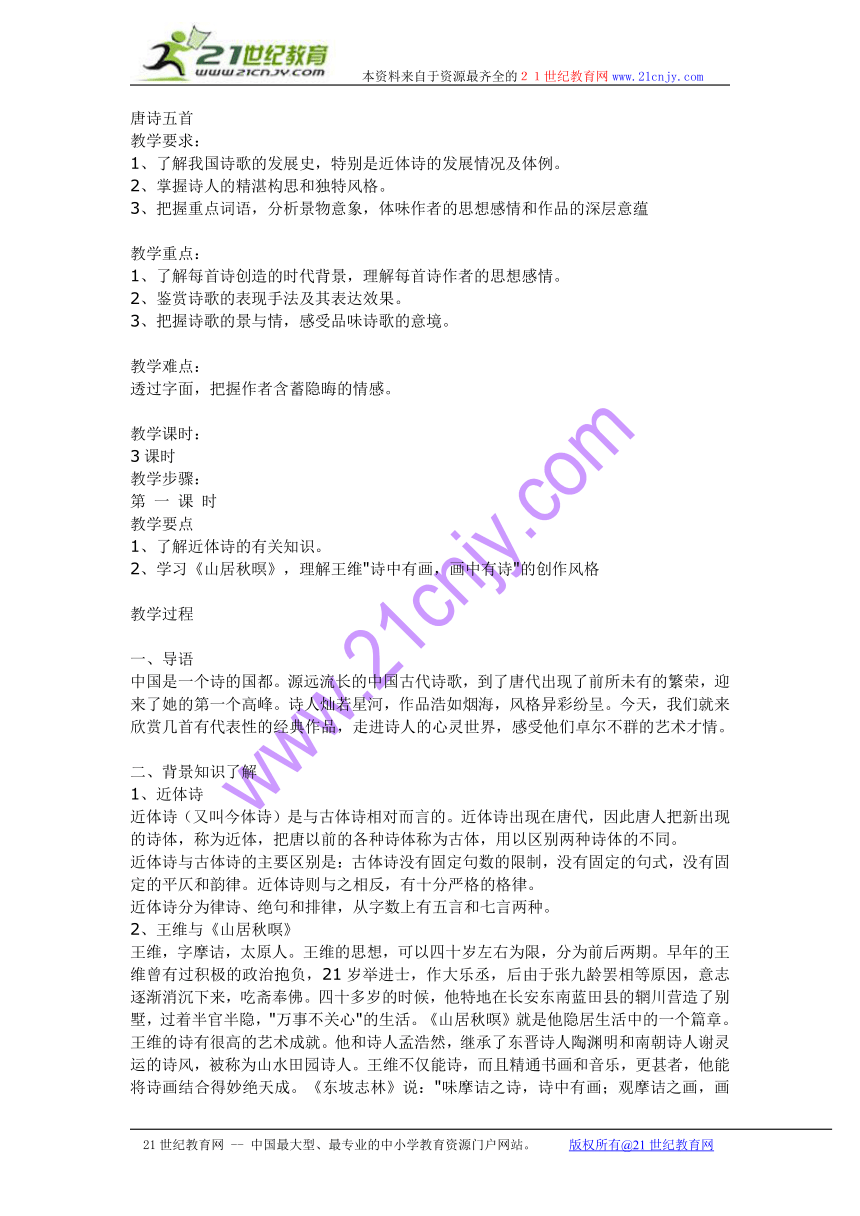 21世纪教育
www.21cnjy.com
本资料来自于资源最齐全的２１世纪教育网 www.21cnjy.com

唐诗五首
教学要求：
1、了解我国诗歌的发展史，特别是近体诗的发展情况及体例。
2、掌握诗人的精湛构思和独特风格。
3、把握重点词语，分析景物意象，体味作者的思想感情和作品的深层意蕴

教学重点：
1、了解每首诗创造的时代背景，理解每首诗作者的思想感情。
2、鉴赏诗歌的表现手法及其表达效果。
3、把握诗歌的景与情，感受品味诗歌的意境。

教学难点：
透过字面，把握作者含蓄隐晦的情感。

教学课时：
3 课时
教学步骤：
第 一 课 时
教学要点
1、了解近体诗的有关知识。
2、学习《山居秋暝》，理解王维"诗中有画，画中有诗"的创作风格

教学过程

一、导语
中国是一个诗的国都。源远流长的中国古代诗歌，到了唐代出现了前所未有的繁荣，迎来了她的第一个高峰。诗人灿若星河，作品浩如烟海，风格异彩纷呈。今天，我们就来欣赏几首有代表性的经典作品，走进诗人的心灵世界，感受他们卓尔不群的艺术才情。

二、背景知识了解
1、近体诗
近体诗（又叫今体诗）是与古体诗相对而言的。近体诗出现在唐代，因此唐人把新出现的诗体，称为近体，把唐以前的各种诗体称为古体，用以区别两种诗体的不同。
近体诗与古体诗的主要区别是：古体诗没有固定句数的限制，没有固定的句式，没有固定的平仄和韵律。近体诗则与之相反，有十分严格的格律。
近体诗分为律诗、绝句和排律，从字数上有五言和七言两种。
2、王维与《山居秋暝》
王维，字摩诘，太原人。王维的思想，可以四十岁左右为限，分为前后两期。早年的王维曾有过积极的政治抱负，21 岁举进士，作大乐丞，后由于张九龄罢相等原因，意志逐渐消沉下来，吃斋奉佛。四十多岁的时候，他特地在长安东南蓝田县的辋川营造了别墅，过着半官半隐，"万事不关心"的生活。《山居秋暝》就是他隐居生活中的一个篇章。
王维的诗有很高的艺术成就。他和诗人孟浩然，继承了东晋诗人陶渊明和南朝诗人谢灵运的诗风，被称为山水田园诗人。王维不仅能诗，而且精通书画和音乐，更甚者，他能将诗画结合得妙绝天成。《东坡志林》说："味摩诘之诗，诗中有画；观摩诘之画，画

www.21cnjy.com

21 世纪教育网 -- 中国最大型、最专业的中小学教育资源门户网站。 版权所有@21 世纪教育网